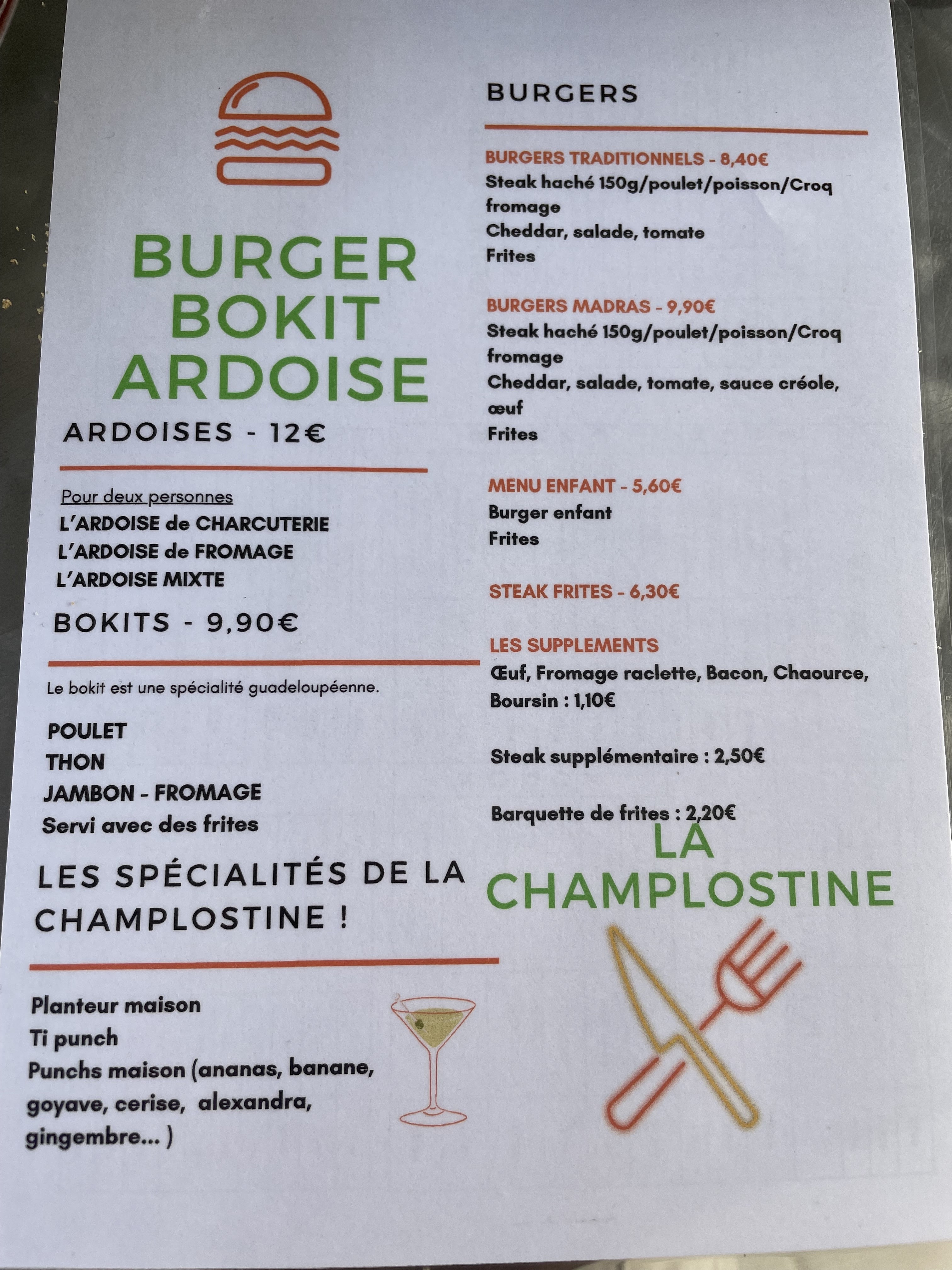 BURGER
BOKIT
ARDOISE

ARDOISES - 12€

Pour deux personnes
L'ARDOISE de CHARCUTERIE
L'ARDOISE de FROMAGE
L'ARDOISE MIXTE

BOKITS - 9,90€

Le bokit est une spécialité guadeloupéenne.

POULET
THON
JAMBON - FROMAGE
Servi avec des frites

LES SPÉCIALITÉS DE LA CHAMPLOSTINE !

Planteur maison
Ti punch
Punchs maison (ananas, banane, goyave, cerise, alexandra, gingembre... )

BURGERS

BURGERS TRADITIONNELS - 8,40€
Steak haché 150g/poulet/poisson/Croq fromage
Cheddar, salade, tomate
Frites

BURGERS MADRAS - 9,90€
Steak haché 150g/poulet/poisson/Croq fromage
Cheddar, salade, tomate, sauce créole, œuf
Frites

MENU ENFANT - 5,60€
Burger enfant
Frites

STEAK FRITES - 6,30€

LES SUPPLEMENTS
Œuf, Fromage raclette, Bacon, Chaource, Boursin : 1,10€

Steak supplémentaire : 2,50€

Barquette de frites : 2,20€

LA
CHAMPLOSTINE